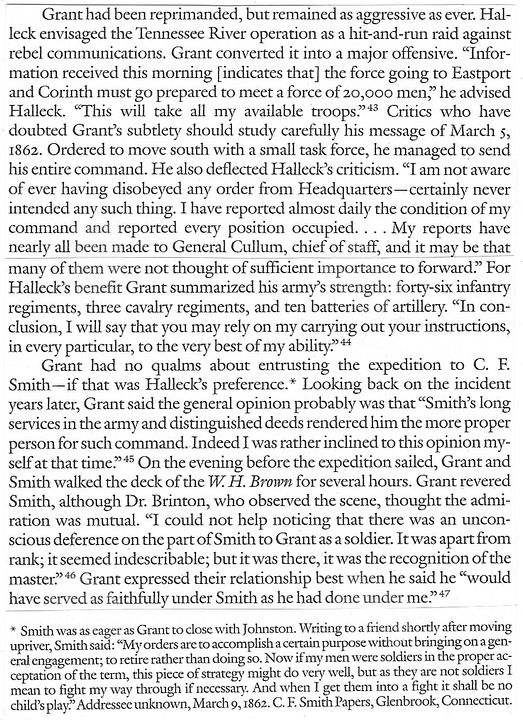 Grant had been reprimanded, but remained as aggressive as ever. Halleck envisaged the Tennessee River operation as a hit-and-run raid against rebel communications. Grant converted it into a major offensive. "Information received this morning [indicates that] the force going to Eastport and Corinth must go prepared to meet a force of 20,000 men," he advised Halleck. "This will take all my available troops."$^{43}$ Critics who have doubted Grant's subtlety should study carefully his message of March 5, 1862. Ordered to move south with a small task force, he managed to send his entire command. He also deflected Halleck's criticism. "I am not aware of ever having disobeyed any order from Headquarters—certainly never intended any such thing. I have reported almost daily the condition of my command and reported every position occupied. . . . My reports have nearly all been made to General Cullum, chief of staff, and it may be that many of them were not thought of sufficient importance to forward." For Halleck's benefit Grant summarized his army's strength: forty-six infantry regiments, three cavalry regiments, and ten batteries of artillery. "In conclusion, I will say that you may rely on my carrying out your instructions, in every particular, to the very best of my ability."$^{44}$

Grant had no qualms about entrusting the expedition to C. F. Smith—if that was Halleck's preference.* Looking back on the incident years later, Grant said the general opinion probably was that "Smith's long services in the army and distinguished deeds rendered him the more proper person for such command. Indeed I was rather inclined to this opinion myself at that time."$^{45}$ On the evening before the expedition sailed, Grant and Smith walked the deck of the W. H. Brown for several hours. Grant revered Smith, although Dr. Brinton, who observed the scene, thought the admiration was mutual. "I could not help noticing that there was an unconscious deference on the part of Smith to Grant as a soldier. It was apart from rank; it seemed indescribable; but it was there, it was the recognition of the master."$^{46}$ Grant expressed their relationship best when he said he "would have served as faithfully under Smith as he had done under me."$^{47}$

* Smith was as eager as Grant to close with Johnston. Writing to a friend shortly after moving upriver, Smith said: "My orders are to accomplish a certain purpose without bringing on a general engagement; to retire rather than doing so. Now if my men were soldiers in the proper acceptation of the term, this piece of strategy might do very well, but as they are not soldiers I mean to fight my way through if necessary. And when I get them into a fight it shall be no child's play." Addressee unknown, March 9, 1862. C. F. Smith Papers, Glenbrook, Connecticut.